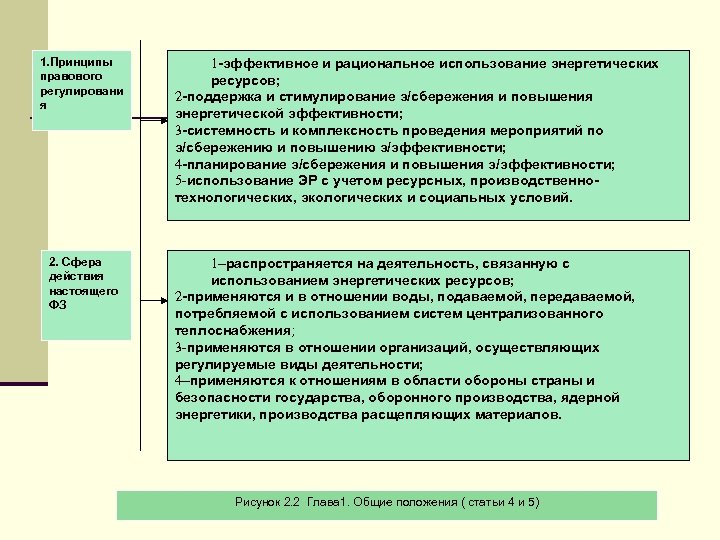 1.Принципы правового регулирования

1-эффективное и рациональное использование энергетических ресурсов;
2-поддержка и стимулирование э/сбережения и повышения энергетической эффективности;
3-системность и комплексность проведения мероприятий по э/сбережению и повышению э/эффективности;
4-планирование э/сбережения и повышения э/эффективности;
5-использование ЭР с учетом ресурсных, производственно-технологических, экологических и социальных условий.

2. Сфера действия настоящего ФЗ

1–распространяется на деятельность, связанную с использованием энергетических ресурсов;
2-применяются и в отношении воды, подаваемой, передаваемой, потребляемой с использованием систем централизованного теплоснабжения;
3-применяются в отношении организаций, осуществляющих регулируемые виды деятельности;
4–применяются к отношениям в области обороны страны и безопасности государства, оборонного производства, ядерной энергетики, производства расщепляющих материалов.

Рисунок 2.2 Глава1. Общие положения ( статьи 4 и 5)